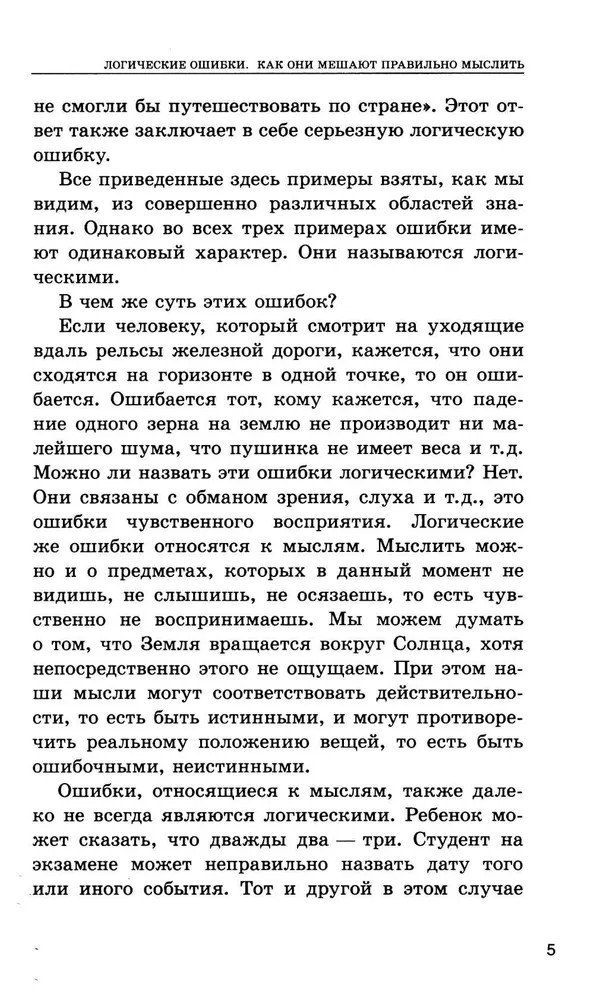 ЛОГИЧЕСКИЕ ОШИБКИ. КАК ОНИ МЕШАЮТ ПРАВИЛЬНО МЫСЛИТЬ

не смогли бы путешествовать по стране». Этот ответ также заключает в себе серьезную логическую ошибку.

Все приведенные здесь примеры взяты, как мы видим, из совершенно различных областей знания. Однако во всех трех примерах ошибки имеют одинаковый характер. Они называются логическими.

В чем же суть этих ошибок?

Если человеку, который смотрит на уходящие вдаль рельсы железной дороги, кажется, что они сходятся на горизонте в одной точке, то он ошибается. Ошибается тот, кому кажется, что падение одного зерна на землю не производит ни малейшего шума, что пушинка не имеет веса и т.д. Можно ли назвать эти ошибки логическими? Нет. Они связаны с обманом зрения, слуха и т.д., это ошибки чувственного восприятия. Логические же ошибки относятся к мыслям. Мыслить можно и о предметах, которых в данный момент не видишь, не слышишь, не осязаешь, то есть чувственно не воспринимаешь. Мы можем думать о том, что Земля вращается вокруг Солнца, хотя непосредственно этого не ощущаем. При этом наши мысли могут соответствовать действительности, то есть быть истинными, и могут противоречить реальному положению вещей, то есть быть ошибочными, неистинными.

Ошибки, относящиеся к мыслям, также далеко не всегда являются логическими. Ребенок может сказать, что дважды два — три. Студент на экзамене может неправильно назвать дату того или иного события. Тот и другой в этом случае

5